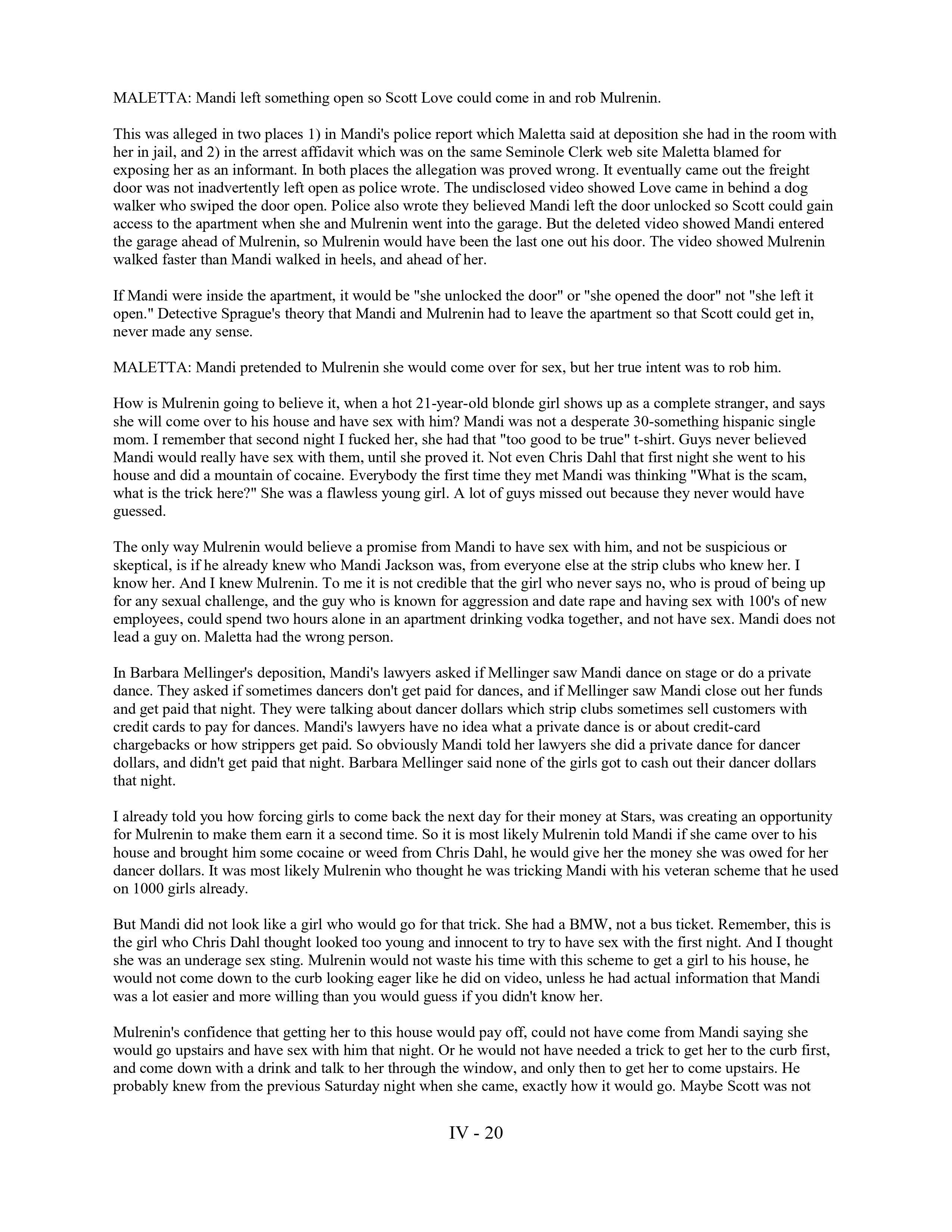 MALETTA: Mandi left something open so Scott Love could come in and rob Mulrenin.

This was alleged in two places 1) in Mandi's police report which Maletta said at deposition she had in the room with her in jail, and 2) in the arrest affidavit which was on the same Seminole Clerk web site Maletta blamed for exposing her as an informant. In both places the allegation was proved wrong. It eventually came out the freight door was not inadvertently left open as police wrote. The undisclosed video showed Love came in behind a dog walker who swiped the door open. Police also wrote they believed Mandi left the door unlocked so Scott could gain access to the apartment when she and Mulrenin went into the garage. But the deleted video showed Mandi entered the garage ahead of Mulrenin, so Mulrenin would have been the last one out his door. The video showed Mulrenin walked faster than Mandi walked in heels, and ahead of her.

If Mandi were inside the apartment, it would be "she unlocked the door" or "she opened the door" not "she left it open." Detective Sprague's theory that Mandi and Mulrenin had to leave the apartment so that Scott could get in, never made any sense.

MALETTA: Mandi pretended to Mulrenin she would come over for sex, but her true intent was to rob him.

How is Mulrenin going to believe it, when a hot 21-year-old blonde girl shows up as a complete stranger, and says she will come over to his house and have sex with him? Mandi was not a desperate 30-something hispanic single mom. I remember that second night I fucked her, she had that "too good to be true" t-shirt. Guys never believed Mandi would really have sex with them, until she proved it. Not even Chris Dahl that first night she went to his house and did a mountain of cocaine. Everybody the first time they met Mandi was thinking "What is the scam, what is the trick here?" She was a flawless young girl. A lot of guys missed out because they never would have guessed.

The only way Mulrenin would believe a promise from Mandi to have sex with him, and not be suspicious or skeptical, is if he already knew who Mandi Jackson was, from everyone else at the strip clubs who knew her. I know her. And I knew Mulrenin. To me it is not credible that the girl who never says no, who is proud of being up for any sexual challenge, and the guy who is known for aggression and date rape and having sex with 100's of new employees, could spend two hours alone in an apartment drinking vodka together, and not have sex. Mandi does not lead a guy on. Maletta had the wrong person.

In Barbara Mellinger's deposition, Mandi's lawyers asked if Mellinger saw Mandi dance on stage or do a private dance. They asked if sometimes dancers don't get paid for dances, and if Mellinger saw Mandi close out her funds and get paid that night. They were talking about dancer dollars which strip clubs sometimes sell customers with credit cards to pay for dances. Mandi's lawyers have no idea what a private dance is or about credit-card chargebacks or how strippers get paid. So obviously Mandi told her lawyers she did a private dance for dancer dollars, and didn't get paid that night. Barbara Mellinger said none of the girls got to cash out their dancer dollars that night.

I already told you how forcing girls to come back the next day for their money at Stars, was creating an opportunity for Mulrenin to make them earn it a second time. So it is most likely Mulrenin told Mandi if she came over to his house and brought him some cocaine or weed from Chris Dahl, he would give her the money she was owed for her dancer dollars. It was most likely Mulrenin who thought he was tricking Mandi with his veteran scheme that he used on 1000 girls already.

But Mandi did not look like a girl who would go for that trick. She had a BMW, not a bus ticket. Remember, this is the girl who Chris Dahl thought looked too young and innocent to try to have sex with the first night. And I thought she was an underage sex sting. Mulrenin would not waste his time with this scheme to get a girl to his house, he would not come down to the curb looking eager like he did on video, unless he had actual information that Mandi was a lot easier and more willing than you would guess if you didn't know her.

Mulrenin's confidence that getting her to this house would pay off, could not have come from Mandi saying she would go upstairs and have sex with him that night. Or he would not have needed a trick to get her to the curb first, and come down with a drink and talk to her through the window, and only then to get her to come upstairs. He probably knew from the previous Saturday night when she came, exactly how it would go. Maybe Scott was not

IV - 20